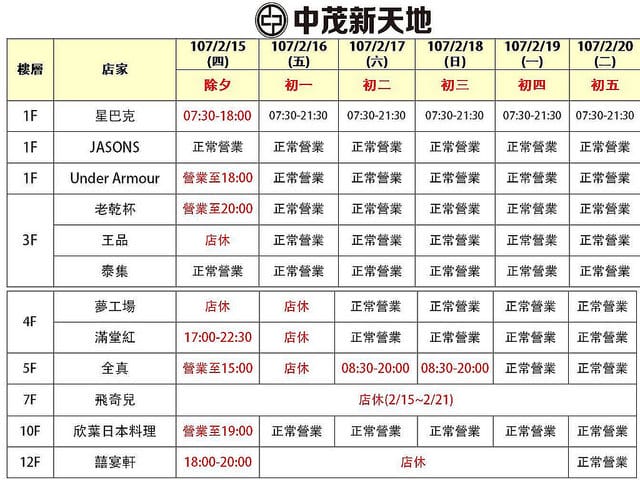 中茂新天地

| 樓層 | 店家 | 107/2/15 (四) 除夕 | 107/2/16 (五) 初一 | 107/2/17 (六) 初二 | 107/2/18 (日) 初三 | 107/2/19 (一) 初四 | 107/2/20 (二) 初五 |
|---|---|---|---|---|---|---|---|
| 1F | 星巴克 | 07:30-18:00 | 07:30-21:30 | 07:30-21:30 | 07:30-21:30 | 07:30-21:30 | 07:30-21:30 |
| 1F | JASONS | 正常營業 | 正常營業 | 正常營業 | 正常營業 | 正常營業 | 正常營業 |
| 1F | Under Armour | 營業至18:00 | 正常營業 | 正常營業 | 正常營業 | 正常營業 | 正常營業 |
| 3F | 老乾杯 | 營業至20:00 | 正常營業 | 正常營業 | 正常營業 | 正常營業 | 正常營業 |
| 3F | 王品 | 店休 | 正常營業 | 正常營業 | 正常營業 | 正常營業 | 正常營業 |
| 3F | 泰集 | 正常營業 | 正常營業 | 正常營業 | 正常營業 | 正常營業 | 正常營業 |
| 4F | 夢工場 | 店休 | 店休 | 正常營業 | 正常營業 | 正常營業 | 正常營業 |
| 4F | 滿堂紅 | 17:00-22:30 | 店休 | 正常營業 | 正常營業 | 正常營業 | 正常營業 |
| 5F | 全真 | 營業至15:00 | 店休 | 08:30-20:00 | 08:30-20:00 | 正常營業 | 正常營業 |
| 7F | 飛奇兒 | 店休(2/15~2/21) | | | | | |
| 10F | 欣葉日本料理 | 營業至19:00 | 正常營業 | 正常營業 | 正常營業 | 正常營業 | 正常營業 |
| 12F | 囍宴軒 | 18:00-20:00 | 店休 | | | | 正常營業 |